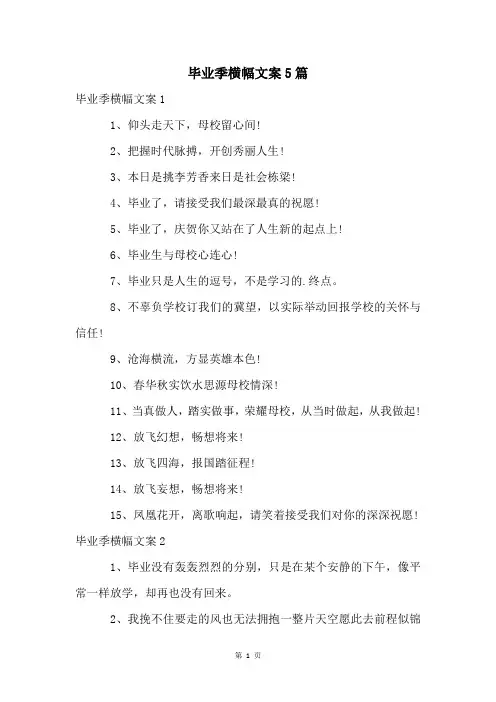 毕业季横幅文案5篇

毕业季横幅文案1

1、仰头走天下，母校留心间!

2、把握时代脉搏，开创秀丽人生!

3、本日是挑李芳香来日是社会栋梁!

4、毕业了，请接受我们最深最真的祝愿!

5、毕业了，庆贺你又站在了人生新的起点上!

6、毕业生与母校心连心!

7、毕业只是人生的逗号，不是学习的.终点。

8、不辜负学校订我们的冀望，以实际举动回报学校的关怀与信任!

9、沧海横流，方显英雄本色!

10、春华秋实饮水思源母校情深!

11、当真做人，踏实做事，荣耀母校，从当时做起，从我做起!

12、放飞幻想，畅想将来!

13、放飞四海，报国踏征程!

14、放飞妄想，畅想将来!

15、凤凰花开，离歌响起，请笑着接受我们对你的深深祝愿!

毕业季横幅文案2

1、毕业没有轰轰烈烈的分别，只是在某个安静的下午，像平常一样放学，却再也没有回来。

2、我挽不住要走的风也无法拥抱一整片天空愿此去前程似锦

第 1 页